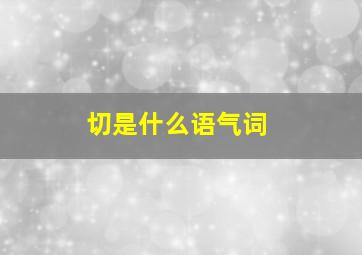 切是什么语气词